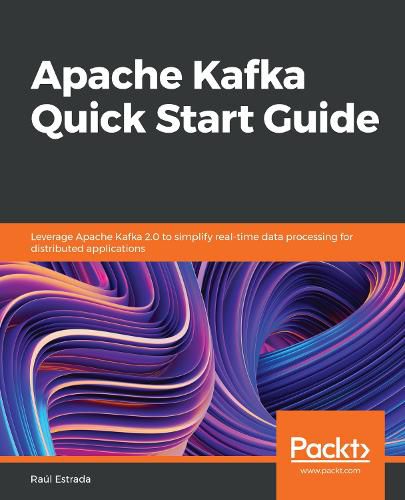 Apache Kafka Quick Start Guide

Leverage Apache Kafka 2.0 to simplify real-time data processing for distributed applications

Packt>
www.packt.com

Raúl Estrada